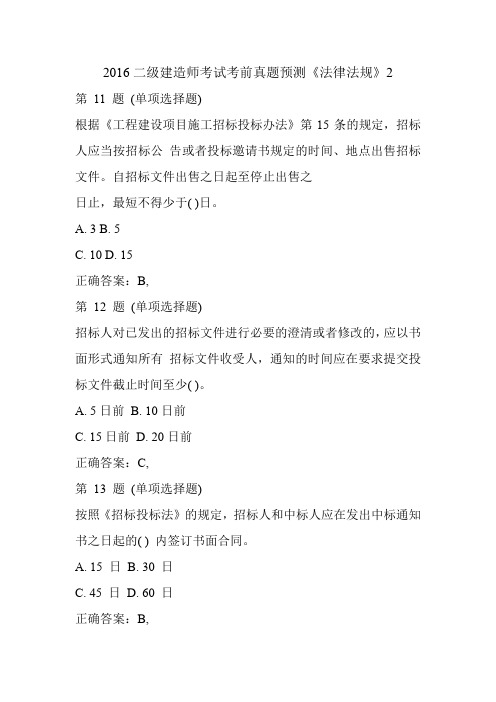 2016 二级建造师考试考前真题预测《法律法规》2

第 11 题 (单项选择题)

根据《工程建设项目施工招标投标办法》第 15 条的规定，招标人应当按招标公 告或者投标邀请书规定的时间、地点出售招标文件。自招标文件出售之日起至停止出售之

日止，最短不得少于( )日。

A. 3 B. 5

C. 10 D. 15

正确答案：B,

第 12 题 (单项选择题)

招标人对已发出的招标文件进行必要的澄清或者修改的，应以书面形式通知所有 招标文件收受人，通知的时间应在要求提交投标文件截止时间至少( )。

A. 5 日前 B. 10 日前

C. 15 日前 D. 20 日前

正确答案：C,

第 13 题 (单项选择题)

按照《招标投标法》的规定，招标人和中标人应在发出中标通知书之日起的( ) 内签订书面合同。

A. 15 日 B. 30 日

C. 45 日 D. 60 日

正确答案：B,